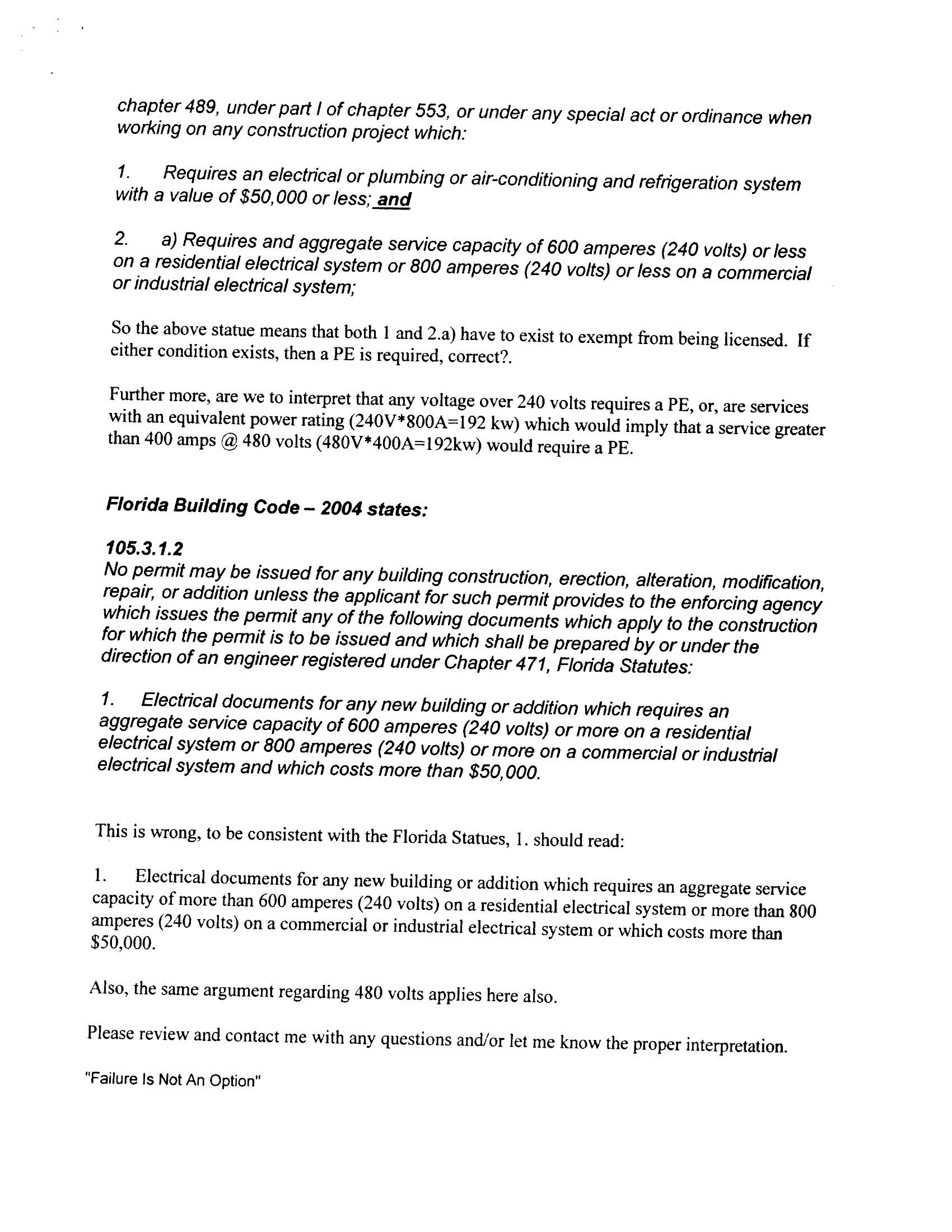 chapter 489, under part I of chapter 553, or under any special act or ordinance when working on any construction project which:

1. Requires an electrical or plumbing or air-conditioning and refrigeration system with a value of \$50,000 or less; and

2. a) Requires and aggregate service capacity of 600 amperes (240 volts) or less on a residential electrical system or 800 amperes (240 volts) or less on a commercial or industrial electrical system;

So the above statue means that both 1 and 2.a) have to exist to exempt from being licensed. If either condition exists, then a PE is required, correct?.

Further more, are we to interpret that any voltage over 240 volts requires a PE, or, are services with an equivalent power rating (240V*800A=192 kw) which would imply that a service greater than 400 amps @ 480 volts (480V*400A=192kw) would require a PE.

Florida Building Code – 2004 states:

105.3.1.2
No permit may be issued for any building construction, erection, alteration, modification, repair, or addition unless the applicant for such permit provides to the enforcing agency which issues the permit any of the following documents which apply to the construction for which the permit is to be issued and which shall be prepared by or under the direction of an engineer registered under Chapter 471, Florida Statutes:

1. Electrical documents for any new building or addition which requires an aggregate service capacity of 600 amperes (240 volts) or more on a residential electrical system or 800 amperes (240 volts) or more on a commercial or industrial electrical system and which costs more than \$50,000.

This is wrong, to be consistent with the Florida Statues, 1. should read:

1. Electrical documents for any new building or addition which requires an aggregate service capacity of more than 600 amperes (240 volts) on a residential electrical system or more than 800 amperes (240 volts) on a commercial or industrial electrical system or which costs more than \$50,000.

Also, the same argument regarding 480 volts applies here also.

Please review and contact me with any questions and/or let me know the proper interpretation.

"Failure Is Not An Option"